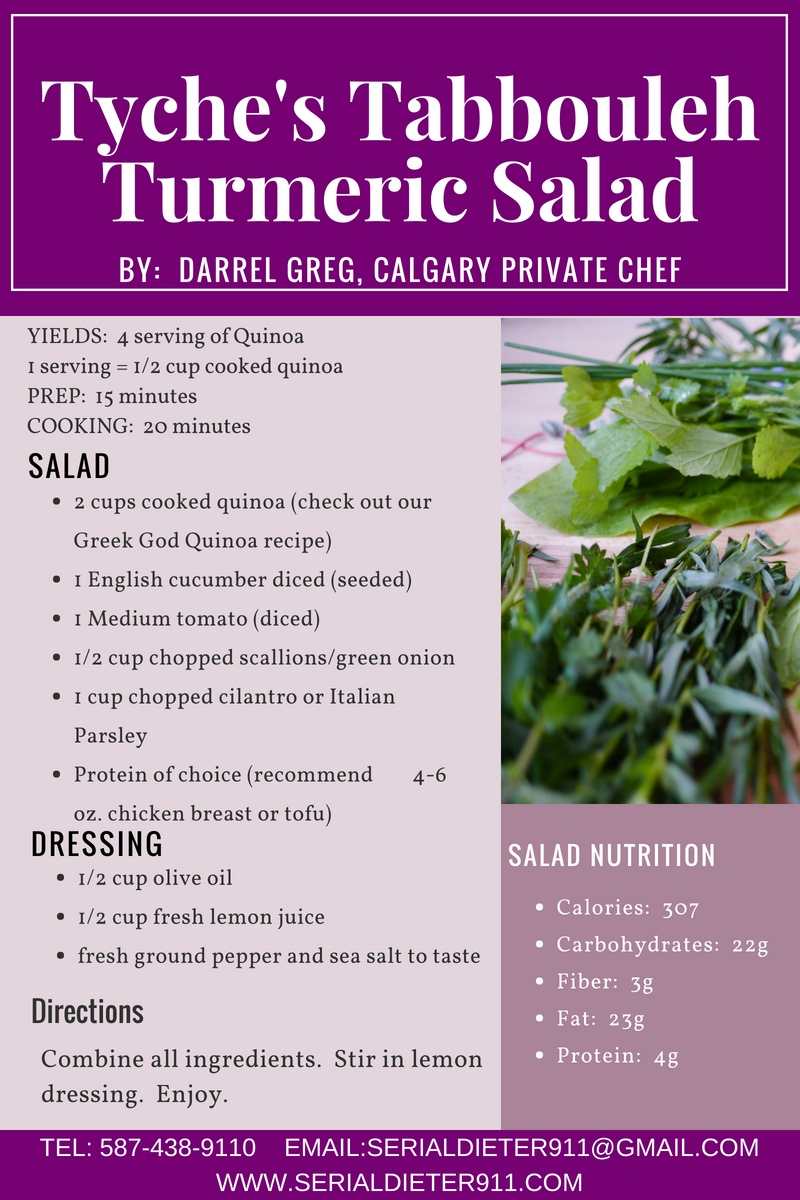 Tyche's Tabbouleh Turmeric Salad

BY: DARREL GREG, CALGARY PRIVATE CHEF

YIELDS: 4 serving of Quinoa
1 serving = 1/2 cup cooked quinoa
PREP: 15 minutes
COOKING: 20 minutes

SALAD

- 2 cups cooked quinoa (check out our Greek God Quinoa recipe)
- 1 English cucumber diced (seeded)
- 1 Medium tomato (diced)
- 1/2 cup chopped scallions/green onion
- 1 cup chopped cilantro or Italian Parsley
- Protein of choice (recommend 4-6 oz. chicken breast or tofu)

DRESSING

- 1/2 cup olive oil
- 1/2 cup fresh lemon juice
- fresh ground pepper and sea salt to taste

Directions

Combine all ingredients. Stir in lemon dressing. Enjoy.

SALAD NUTRITION

- Calories: 307
- Carbohydrates: 22g
- Fiber: 3g
- Fat: 23g
- Protein: 4g

TEL: 587-438-9110 EMAIL:SERIALDIETER911@GMAIL.COM
WWW.SERIALDIETER911.COM